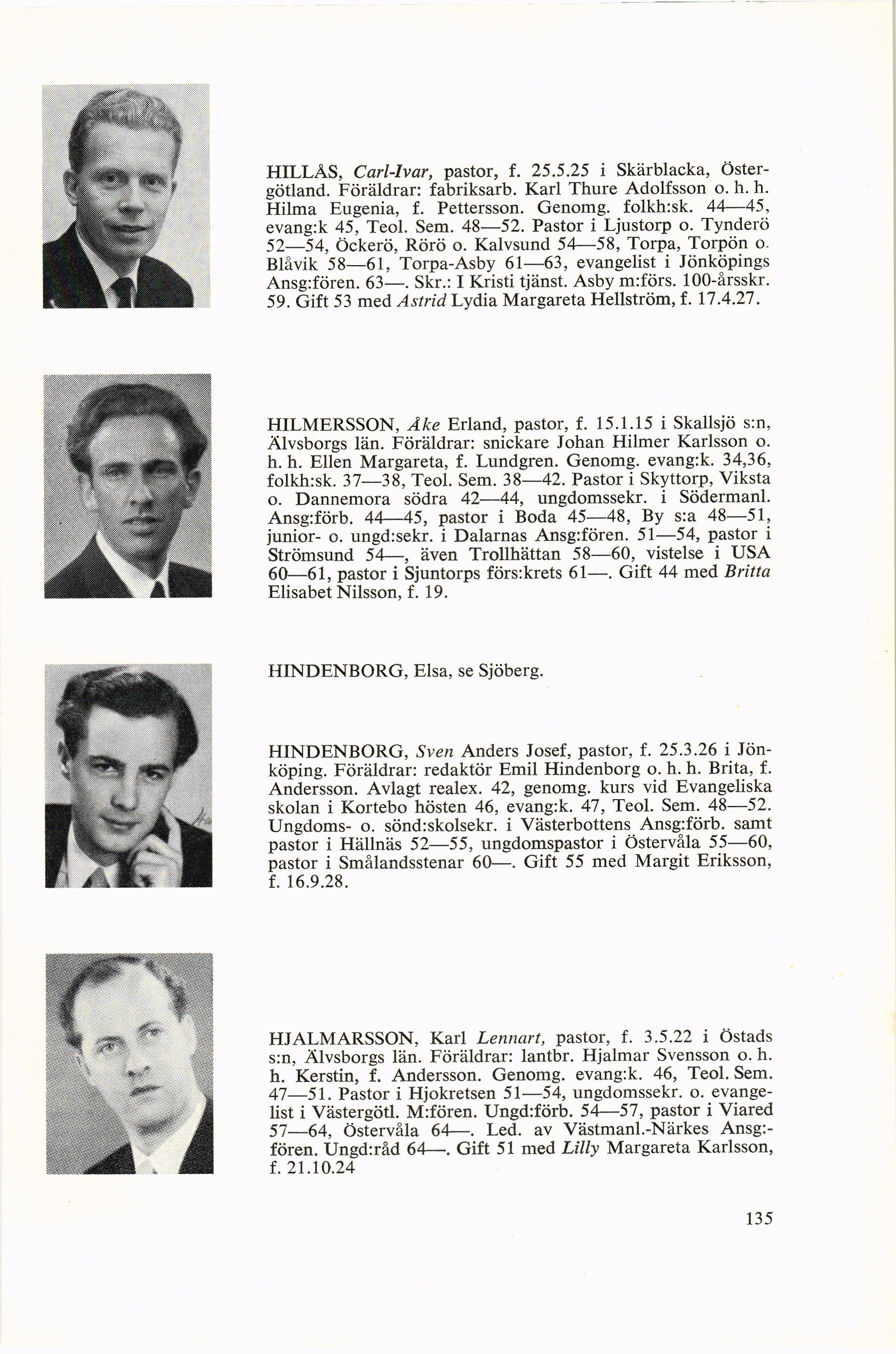 HILLÅS, Carl-Ivar, pastor, f. 25.5.25 i Skärblacka, Östergötland. Föräldrar: fabriksarb. Karl Thure Adolfsson o. h. h. Hilma Eugenia, f. Pettersson. Genomg. folkh:sk. 44—45, evang:k 45, Teol. Sem. 48—52. Pastor i Ljustorp o. Tynderö 52—54, Öckerö, Rörö o. Kalvsund 54—58, Torpa, Torpön o. Blåvik 58—61, Torpa-Asby 61—63, evangelist i Jönköpings Ansg:fören. 63—. Skr.: I Kristi tjänst. Asby m:förs. 100-årsskr. 59. Gift 53 med Astrid Lydia Margareta Hellström, f. 17.4.27.

HILMERSSON, Åke Erland, pastor, f. 15.1.15 i Skallsjö s:n, Älvsborgs län. Föräldrar: snickare Johan Hilmer Karlsson o. h. h. Ellen Margareta, f. Lundgren. Genomg. evang:k. 34,36, folkh:sk. 37—38, Teol. Sem. 38—42. Pastor i Skyttorp, Viksta o. Dannemora södra 42—44, ungdomssekr. i Södermanl. Ansg:förb. 44—45, pastor i Boda 45—48, By s:a 48—51, junior- o. ungd:sekr. i Dalarnas Ansg:fören. 51—54, pastor i Strömsund 54—, även Trollhättan 58—60, vistelse i USA 60—61, pastor i Sjuntorps förs:krets 61—. Gift 44 med Britta Elisabet Nilsson, f. 19.

HINDENBORG, Elsa, se Sjöberg.

HINDENBORG, Sven Anders Josef, pastor, f. 25.3.26 i Jönköping. Föräldrar: redaktör Emil Hindenborg o. h. h. Brita, f. Andersson. Avlagt realex. 42, genomg. kurs vid Evangeliska skolan i Kortebo hösten 46, evang:k. 47, Teol. Sem. 48—52. Ungdoms- o. sönd:skolsekr. i Västerbottens Ansg:förb. samt pastor i Hällnäs 52—55, ungdomspastor i Östervåla 55—60, pastor i Smålandsstenar 60—. Gift 55 med Margit Eriksson, f. 16.9.28.

HJALMARSSON, Karl Lennart, pastor, f. 3.5.22 i Östads s:n, Älvsborgs län. Föräldrar: lantbr. Hjalmar Svensson o. h. h. Kerstin, f. Andersson. Genomg. evang:k. 46, Teol. Sem. 47—51. Pastor i Hjokretsen 51—54, ungdomssekr. o. evangelist i Västergötl. M:fören. Ungd:förb. 54—57, pastor i Viared 57—64, Östervåla 64—. Led. av Västmanl.-Närkes Ansg:fören. Ungd:råd 64—. Gift 51 med Lilly Margareta Karlsson, f. 21.10.24

135